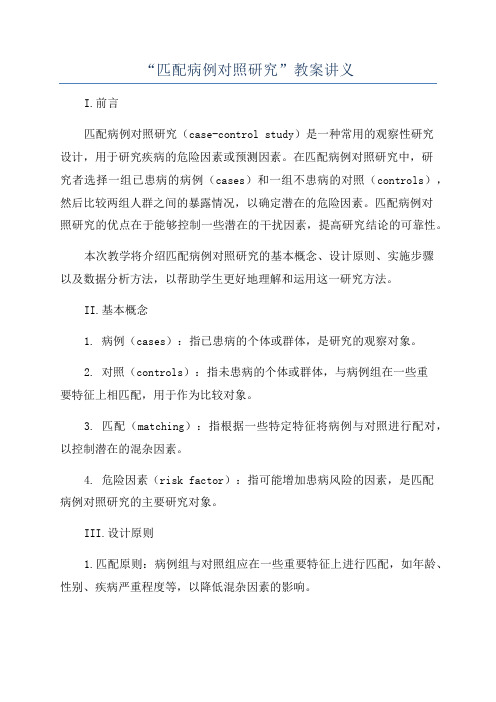 “匹配病例对照研究”教案讲义

I.前言

匹配病例对照研究（case-control study）是一种常用的观察性研究设计，用于研究疾病的危险因素或预测因素。在匹配病例对照研究中，研究者选择一组已患病的病例（cases）和一组不患病的对照（controls），然后比较两组人群之间的暴露情况，以确定潜在的危险因素。匹配病例对照研究的优点在于能够控制一些潜在的干扰因素，提高研究结论的可靠性。

本次教学将介绍匹配病例对照研究的基本概念、设计原则、实施步骤以及数据分析方法，以帮助学生更好地理解和运用这一研究方法。

II.基本概念

1. 病例（cases）：指已患病的个体或群体，是研究的观察对象。

2. 对照（controls）：指未患病的个体或群体，与病例组在一些重要特征上相匹配，用于作为比较对象。

3. 匹配（matching）：指根据一些特定特征将病例与对照进行配对，以控制潜在的混杂因素。

4. 危险因素（risk factor）：指可能增加患病风险的因素，是匹配病例对照研究的主要研究对象。

III.设计原则

1.匹配原则：病例组与对照组应在一些重要特征上进行匹配，如年龄、性别、疾病严重程度等，以降低混杂因素的影响。